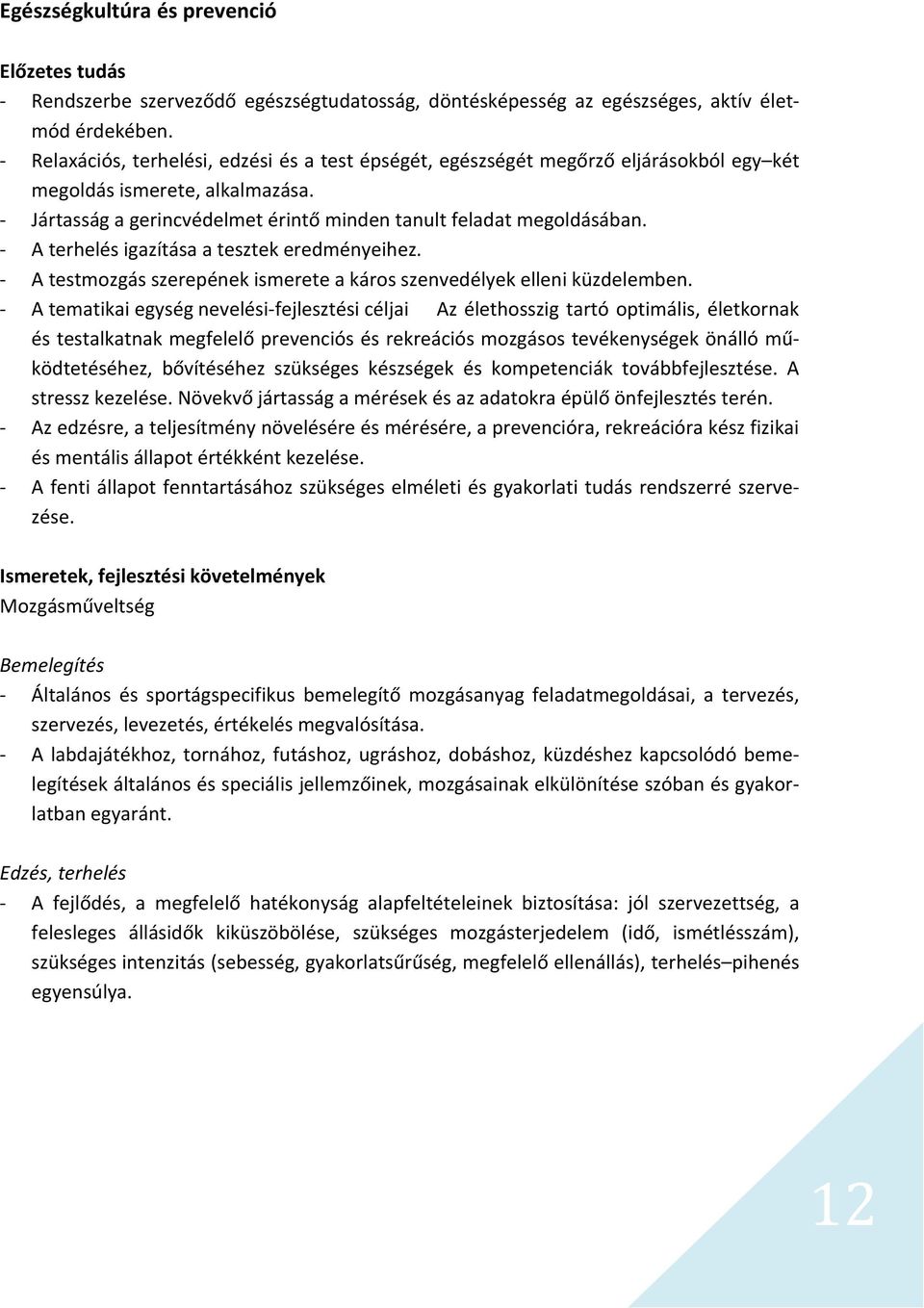 Egészségkultúra és prevenció

Előzetes tudás
- Rendszerbe szerveződő egészségtudatosság, döntésképesség az egészséges, aktív életmód érdekében.
- Relaxációs, terhelési, edzési és a test épségét, egészségét megőrző eljárásokból egy–két megoldás ismerete, alkalmazása.
- Jártasság a gerincvédelmet érintő minden tanult feladat megoldásában.
- A terhelés igazítása a tesztek eredményeihez.
- A testmozgás szerepének ismerete a káros szenvedélyek elleni küzdelemben.
- A tematikai egység nevelési-fejlesztési céljai Az élethosszig tartó optimális, életkornak és testalkatnak megfelelő prevenciós és rekreációs mozgásos tevékenységek önálló működtetéséhez, bővítéséhez szükséges készségek és kompetenciák továbbfejlesztése. A stressz kezelése. Növekvő jártasság a mérések és az adatokra épülő önfejlesztés terén.
- Az edzésre, a teljesítmény növelésére és mérésére, a prevencióra, rekreációra kész fizikai és mentális állapot értékként kezelése.
- A fenti állapot fenntartásához szükséges elméleti és gyakorlati tudás rendszerré szervezése.

Ismeretek, fejlesztési követelmények
Mozgásműveltség

Bemelegítés
- Általános és sportágspecifikus bemelegítő mozgásanyag feladatmegoldásai, a tervezés, szervezés, levezetés, értékelés megvalósítása.
- A labdajátékhoz, tornához, futáshoz, ugráshoz, dobáshoz, küzdéshez kapcsolódó bemelegítések általános és speciális jellemzőinek, mozgásainak elkülönítése szóban és gyakorlatban egyaránt.

Edzés, terhelés
- A fejlődés, a megfelelő hatékonyság alapfeltételeinek biztosítása: jól szervezettség, a felesleges állásidők kiküszöbölése, szükséges mozgásterjedelem (idő, ismétlésszám), szükséges intenzitás (sebesség, gyakorlatsűrűség, megfelelő ellenállás), terhelés–pihenés egyensúlya.

12